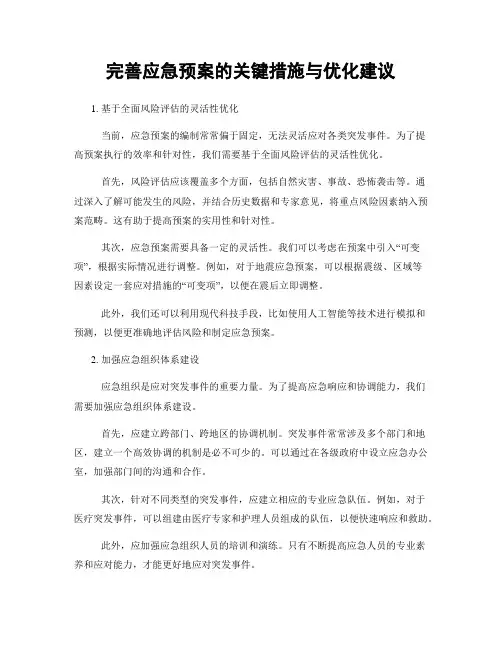 完善应急预案的关键措施与优化建议

1. 基于全面风险评估的灵活性优化

当前，应急预案的编制常常偏于固定，无法灵活应对各类突发事件。为了提高预案执行的效率和针对性，我们需要基于全面风险评估的灵活性优化。

首先，风险评估应该覆盖多个方面，包括自然灾害、事故、恐怖袭击等。通过深入了解可能发生的风险，并结合历史数据和专家意见，将重点风险因素纳入预案范畴。这有助于提高预案的实用性和针对性。

其次，应急预案需要具备一定的灵活性。我们可以考虑在预案中引入“可变项”，根据实际情况进行调整。例如，对于地震应急预案，可以根据震级、区域等因素设定一套应对措施的“可变项”，以便在震后立即调整。

此外，我们还可以利用现代科技手段，比如使用人工智能等技术进行模拟和预测，以便更准确地评估风险和制定应急预案。

2. 加强应急组织体系建设

应急组织是应对突发事件的重要力量。为了提高应急响应和协调能力，我们需要加强应急组织体系建设。

首先，应建立跨部门、跨地区的协调机制。突发事件常常涉及多个部门和地区，建立一个高效协调的机制是必不可少的。可以通过在各级政府中设立应急办公室，加强部门间的沟通和合作。

其次，针对不同类型的突发事件，应建立相应的专业应急队伍。例如，对于医疗突发事件，可以组建由医疗专家和护理人员组成的队伍，以便快速响应和救助。

此外，应加强应急组织人员的培训和演练。只有不断提高应急人员的专业素养和应对能力，才能更好地应对突发事件。